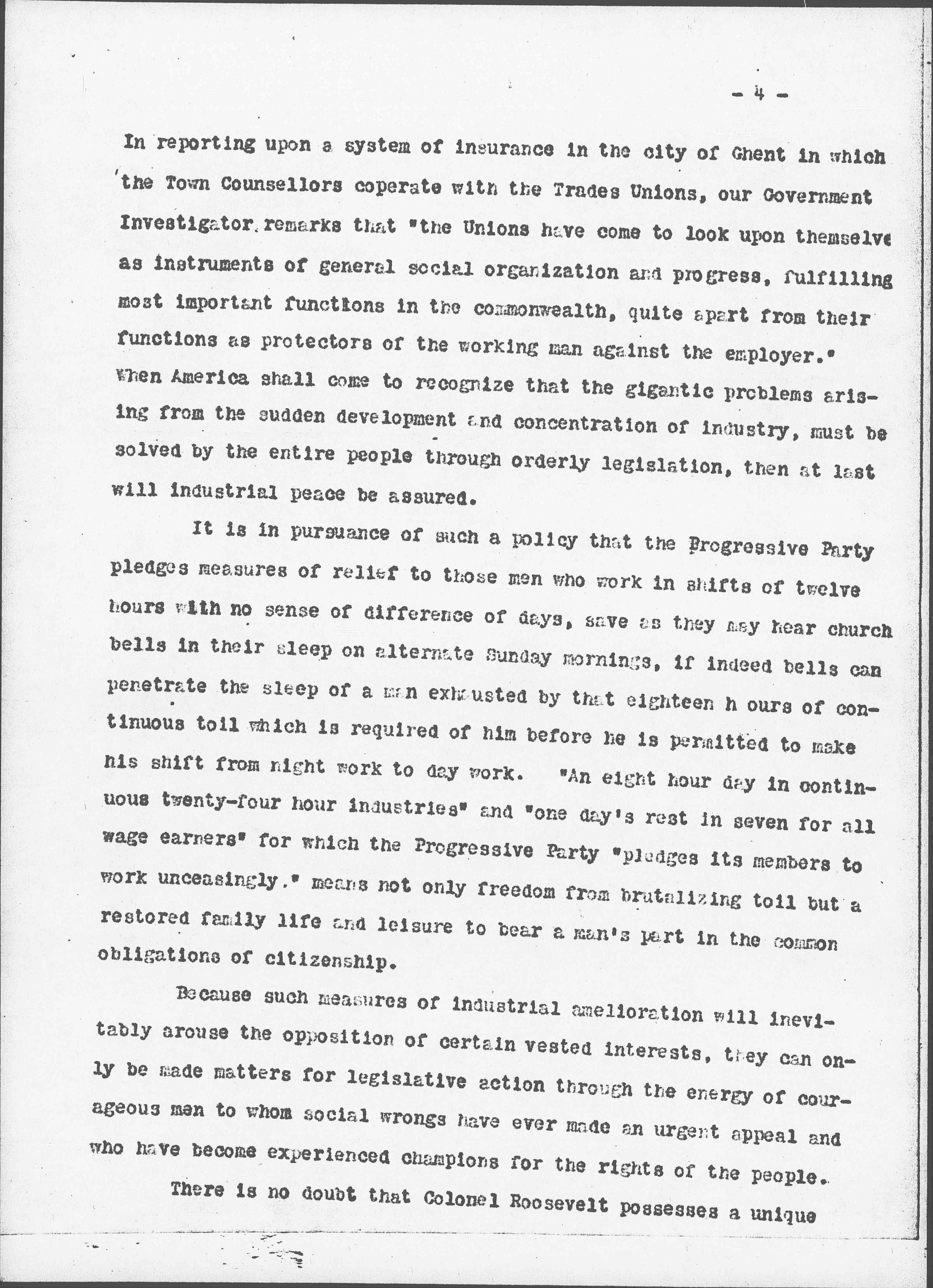 - 4 -

In reporting upon a system of insurance in the city of Ghent in which the Town Counsellors coperate with the Trades Unions, our Government Investigator remarks that "the Unions have come to look upon themselve as instruments of general social organization and progress, fulfilling most important functions in the commonwealth, quite apart from their functions as protectors of the working man against the employer." When America shall come to recognize that the gigantic problems arising from the sudden development and concentration of industry, must be solved by the entire people through orderly legislation, then at last will industrial peace be assured.

It is in pursuance of such a policy that the Progressive Party pledges measures of relief to those men who work in shifts of twelve hours with no sense of difference of days, save as they may hear church bells in their sleep on alternate Sunday mornings, if indeed bells can penetrate the sleep of a man exhausted by that eighteen h ours of continuous toil which is required of him before he is permitted to make his shift from night work to day work. "An eight hour day in continuous twenty-four hour industries" and "one day's rest in seven for all wage earners" for which the Progressive Party "pledges its members to work unceasingly." means not only freedom from brutalizing toil but a restored family life and leisure to bear a man's part in the common obligations of citizenship.

Because such measures of industrial amelioration will inevitably arouse the opposition of certain vested interests, they can only be made matters for legislative action through the energy of courageous men to whom social wrongs have ever made an urgent appeal and who have become experienced champions for the rights of the people.

There is no doubt that Colonel Roosevelt possesses a unique